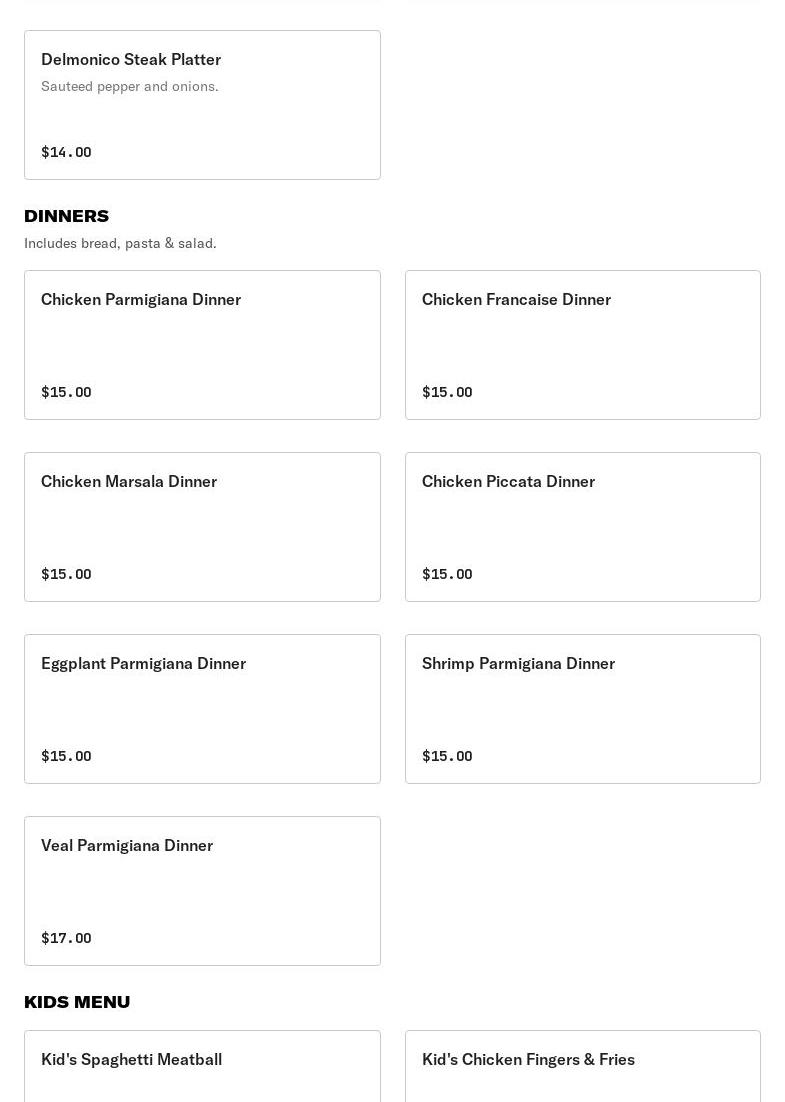 Delmonico Steak Platter
Sauteed pepper and onions.
$14.00

DINNERS
Includes bread, pasta & salad.

Chicken Parmigiana Dinner
$15.00

Chicken Francaise Dinner
$15.00

Chicken Marsala Dinner
$15.00

Chicken Piccata Dinner
$15.00

Eggplant Parmigiana Dinner
$15.00

Shrimp Parmigiana Dinner
$15.00

Veal Parmigiana Dinner
$17.00

KIDS MENU

Kid's Spaghetti Meatball

Kid's Chicken Fingers & Fries